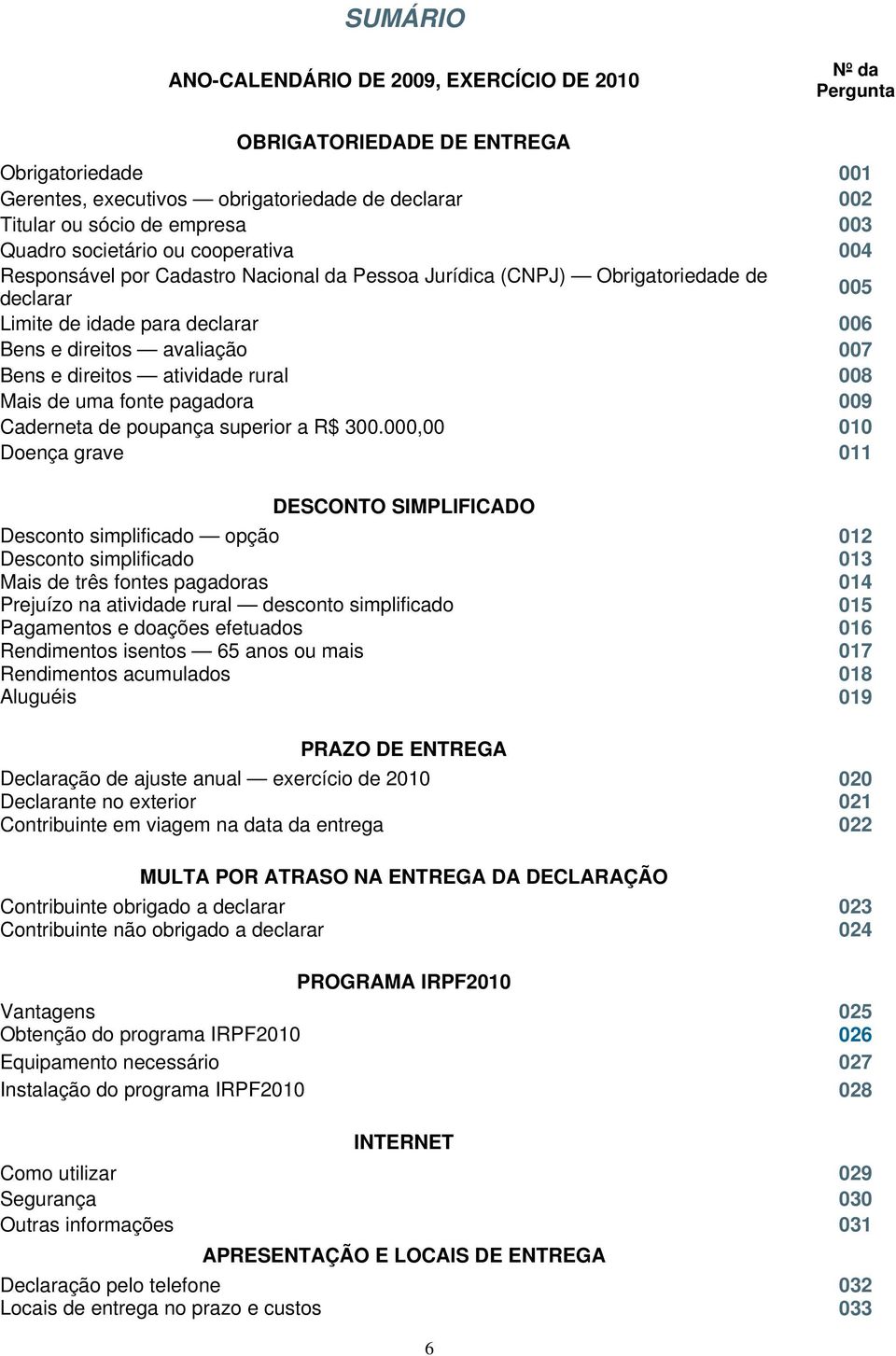 SUMÁRIO

ANO-CALENDÁRIO DE 2009, EXERCÍCIO DE 2010

Nº da Pergunta

OBRIGATORIEDADE DE ENTREGA

Obrigatoriedade 001
Gerentes, executivos — obrigatoriedade de declarar 002
Titular ou sócio de empresa 003
Quadro societário ou cooperativa 004
Responsável por Cadastro Nacional da Pessoa Jurídica (CNPJ) — Obrigatoriedade de declarar 005
Limite de idade para declarar 006
Bens e direitos — avaliação 007
Bens e direitos — atividade rural 008
Mais de uma fonte pagadora 009
Caderneta de poupança superior a R$ 300.000,00 010
Doença grave 011

DESCONTO SIMPLIFICADO

Desconto simplificado — opção 012
Desconto simplificado 013
Mais de três fontes pagadoras 014
Prejuízo na atividade rural — desconto simplificado 015
Pagamentos e doações efetuados 016
Rendimentos isentos — 65 anos ou mais 017
Rendimentos acumulados 018
Aluguéis 019

PRAZO DE ENTREGA

Declaração de ajuste anual — exercício de 2010 020
Declarante no exterior 021
Contribuinte em viagem na data da entrega 022

MULTA POR ATRASO NA ENTREGA DA DECLARAÇÃO

Contribuinte obrigado a declarar 023
Contribuinte não obrigado a declarar 024

PROGRAMA IRPF2010

Vantagens 025
Obtenção do programa IRPF2010 026
Equipamento necessário 027
Instalação do programa IRPF2010 028

INTERNET

Como utilizar 029
Segurança 030
Outras informações 031

APRESENTAÇÃO E LOCAIS DE ENTREGA

Declaração pelo telefone 032
Locais de entrega no prazo e custos 033

6